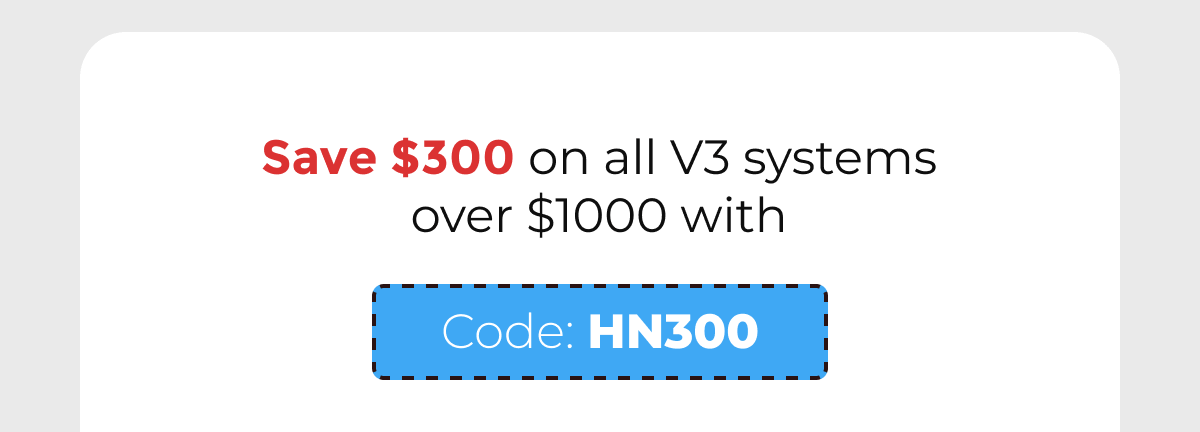 Save \$300 on all V3 systems over \$1000 with

Code: HN300